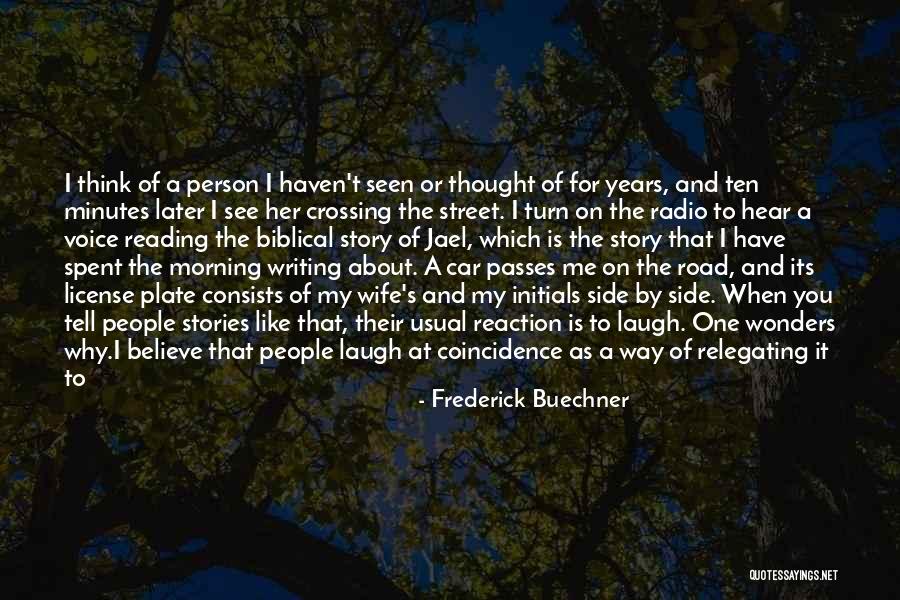 I think of a person I haven't seen or thought of for years, and ten minutes later I see her crossing the street. I turn on the radio to hear a voice reading the biblical story of Jael, which is the story that I have spent the morning writing about. A car passes me on the road, and its license plate consists of my wife's and my initials side by side. When you tell people stories like that, their usual reaction is to laugh. One wonders why.I believe that people laugh at coincidence as a way of relegating it to

- Frederick Buechner

QUOTESSAYINGS.NET